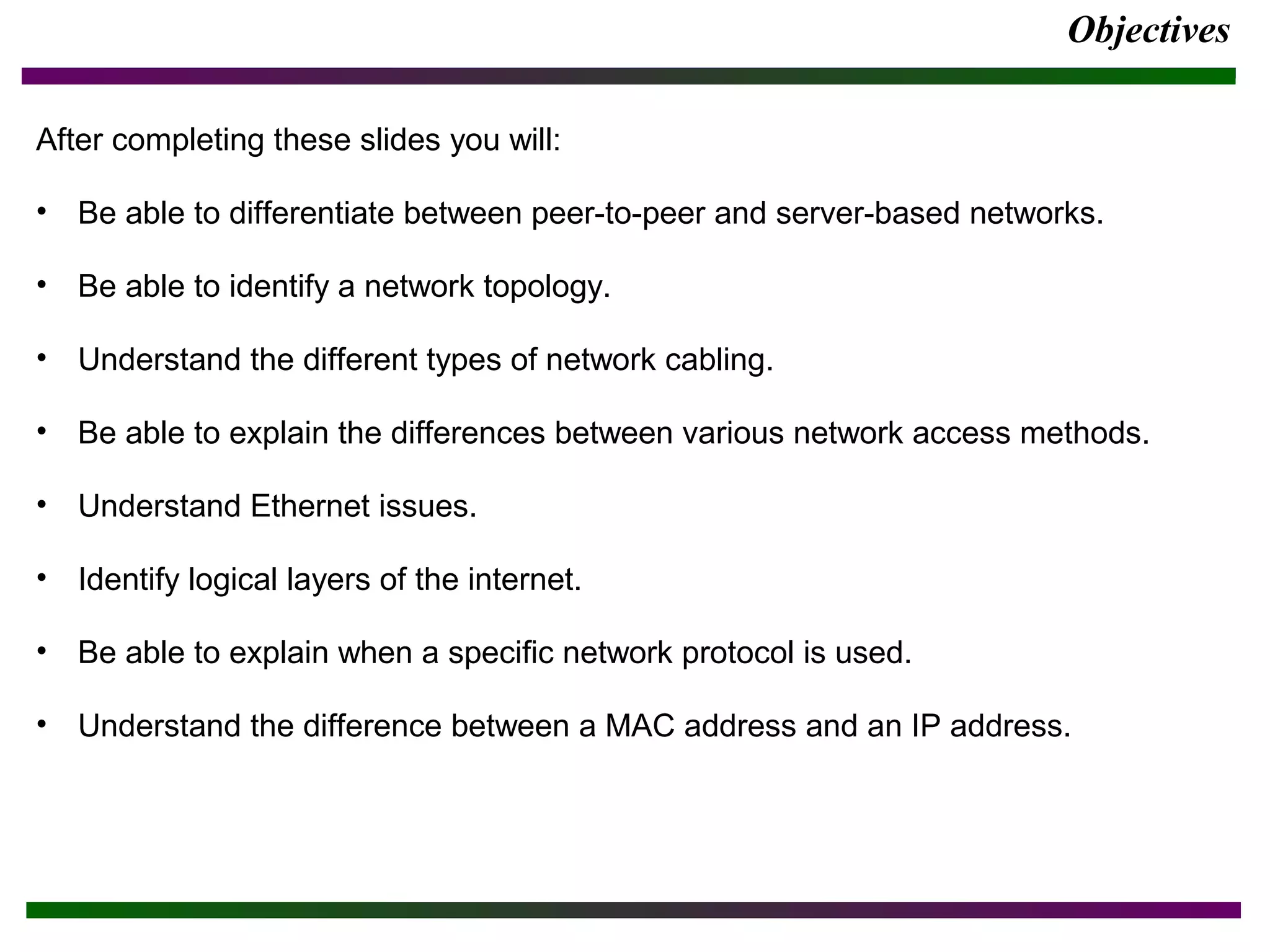 Objectives

After completing these slides you will:

• Be able to differentiate between peer-to-peer and server-based networks.

• Be able to identify a network topology.

• Understand the different types of network cabling.

• Be able to explain the differences between various network access methods.

• Understand Ethernet issues.

• Identify logical layers of the internet.

• Be able to explain when a specific network protocol is used.

• Understand the difference between a MAC address and an IP address.